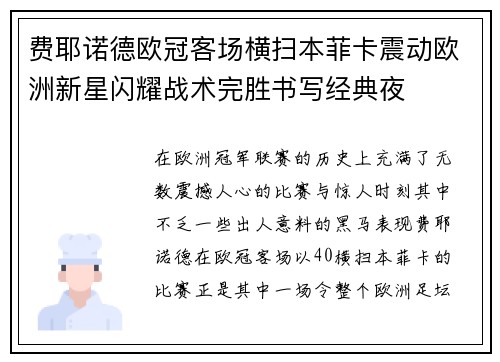 费耶诺德欧冠客场横扫本菲卡震动欧洲新星闪耀战术完胜书写经典夜

在欧洲冠军联赛的历史上充满了无数震撼人心的比赛与惊人时刻其中不乏一些出人意料的黑马表现费耶诺德在欧冠客场以40横扫本菲卡的比赛正是其中一场令整个欧洲足坛